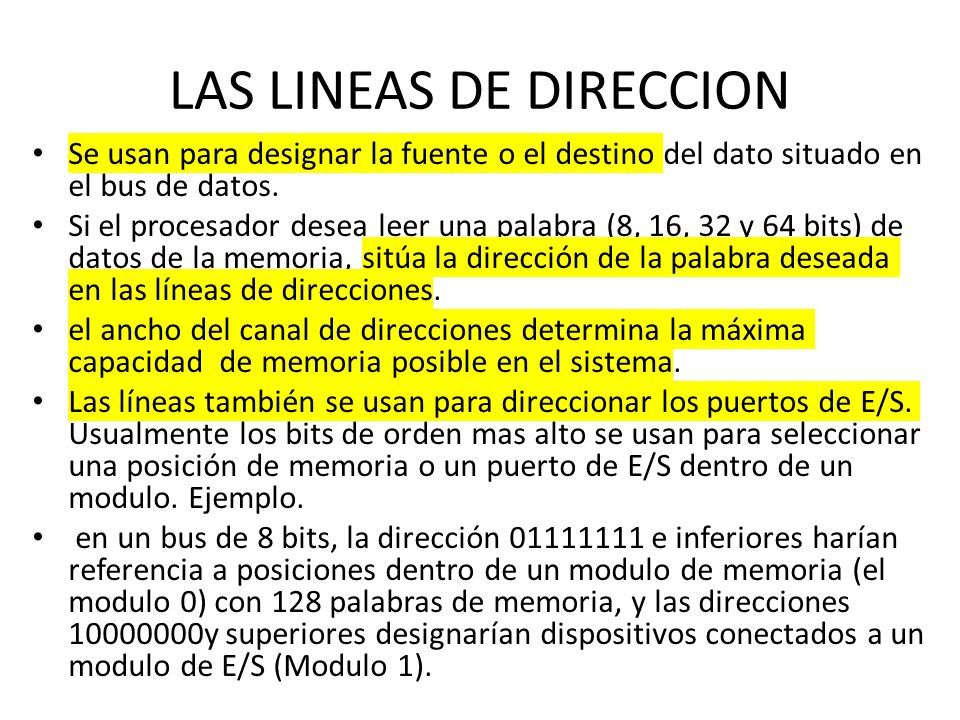 LAS LINEAS DE DIRECCION

• Se usan para designar la fuente o el destino del dato situado en el bus de datos.

• Si el procesador desea leer una palabra (8, 16, 32 y 64 bits) de datos de la memoria, sitúa la dirección de la palabra deseada en las líneas de direcciones.

• el ancho del canal de direcciones determina la máxima capacidad de memoria posible en el sistema.

• Las líneas también se usan para direccionar los puertos de E/S. Usualmente los bits de orden mas alto se usan para seleccionar una posición de memoria o un puerto de E/S dentro de un modulo. Ejemplo.

• en un bus de 8 bits, la dirección 01111111 e inferiores harían referencia a posiciones dentro de un modulo de memoria (el modulo 0) con 128 palabras de memoria, y las direcciones 10000000y superiores designarían dispositivos conectados a un modulo de E/S (Modulo 1).